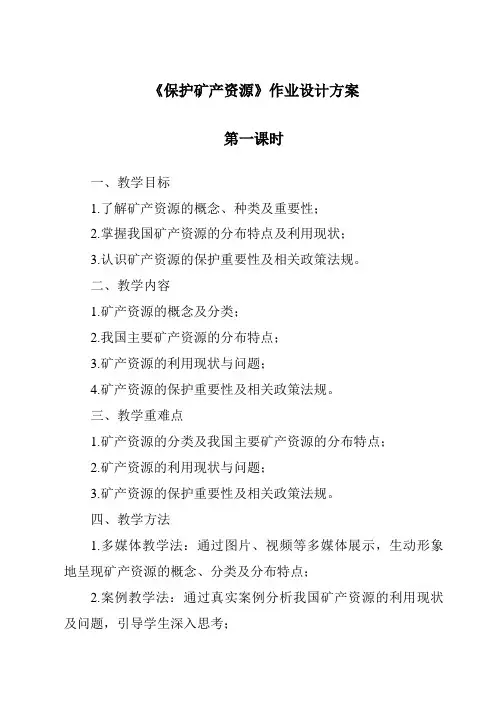 《保护矿产资源》作业设计方案

第一课时

一、教学目标

1.了解矿产资源的概念、种类及重要性；

2.掌握我国矿产资源的分布特点及利用现状；

3.认识矿产资源的保护重要性及相关政策法规。

二、教学内容

1.矿产资源的概念及分类；

2.我国主要矿产资源的分布特点；

3.矿产资源的利用现状与问题；

4.矿产资源的保护重要性及相关政策法规。

三、教学重难点

1.矿产资源的分类及我国主要矿产资源的分布特点；

2.矿产资源的利用现状与问题；

3.矿产资源的保护重要性及相关政策法规。

四、教学方法

1.多媒体教学法：通过图片、视频等多媒体展示，生动形象地呈现矿产资源的概念、分类及分布特点；

2.案例教学法：通过真实案例分析我国矿产资源的利用现状及问题，引导学生深入思考；